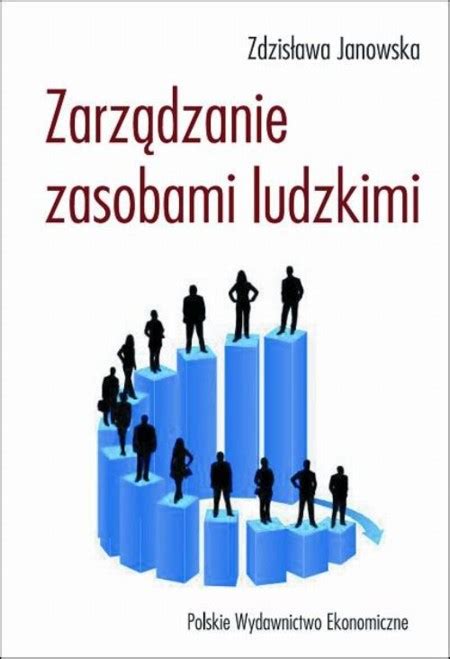 Zdzisława Janowska

Zarządzanie zasobami ludzkimi

Polskie Wydawnictwo Ekonomiczne